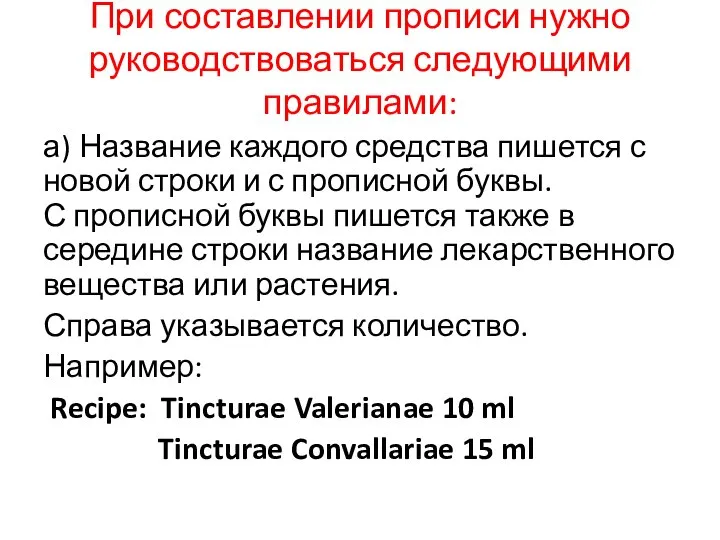 При составлении прописи нужно руководствоваться следующими правилами:

а) Название каждого средства пишется с новой строки и с прописной буквы.
С прописной буквы пишется также в середине строки название лекарственного вещества или растения.

Справа указывается количество.

Например:

Recipe: Tincturae Valerianae 10 ml
Tincturae Convallariae 15 ml